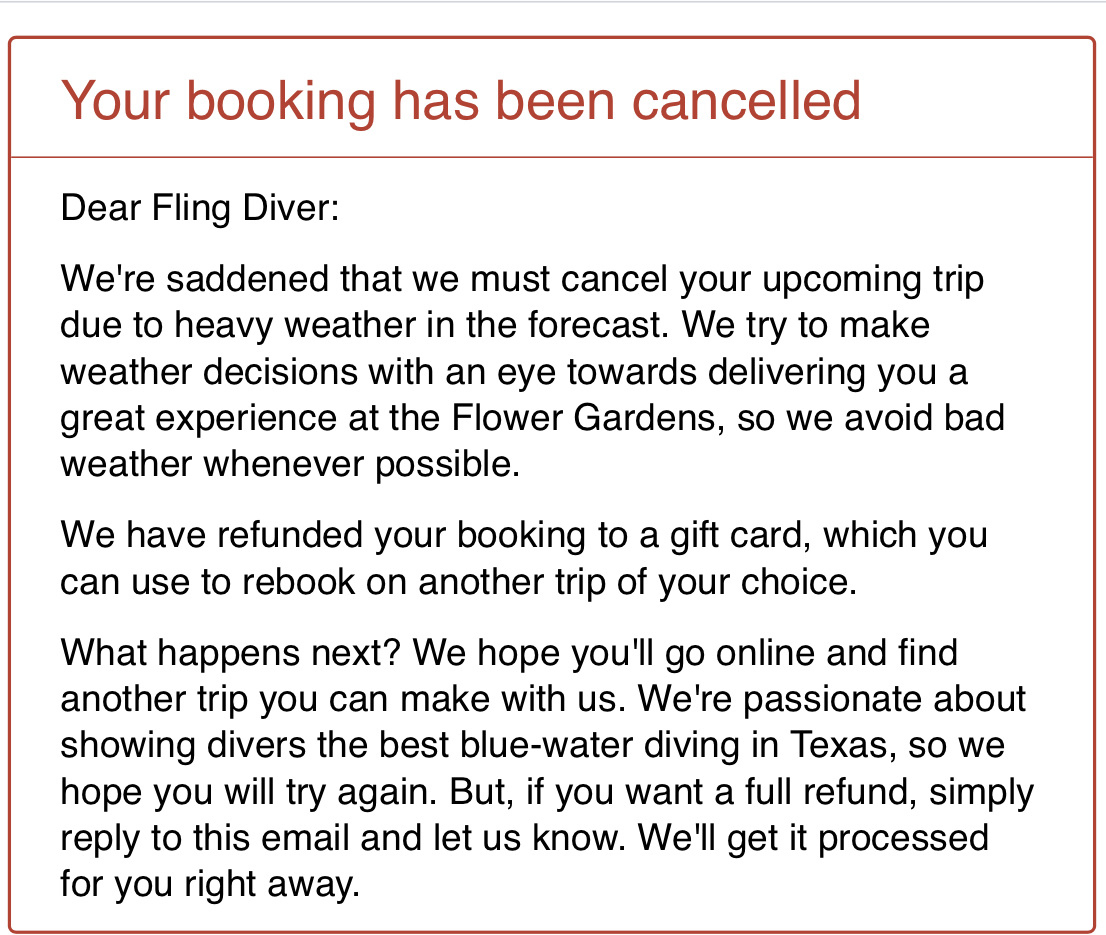 Your booking has been cancelled

Dear Fling Diver:

We're saddened that we must cancel your upcoming trip due to heavy weather in the forecast. We try to make weather decisions with an eye towards delivering you a great experience at the Flower Gardens, so we avoid bad weather whenever possible.

We have refunded your booking to a gift card, which you can use to rebook on another trip of your choice.

What happens next? We hope you'll go online and find another trip you can make with us. We're passionate about showing divers the best blue-water diving in Texas, so we hope you will try again. But, if you want a full refund, simply reply to this email and let us know. We'll get it processed for you right away.